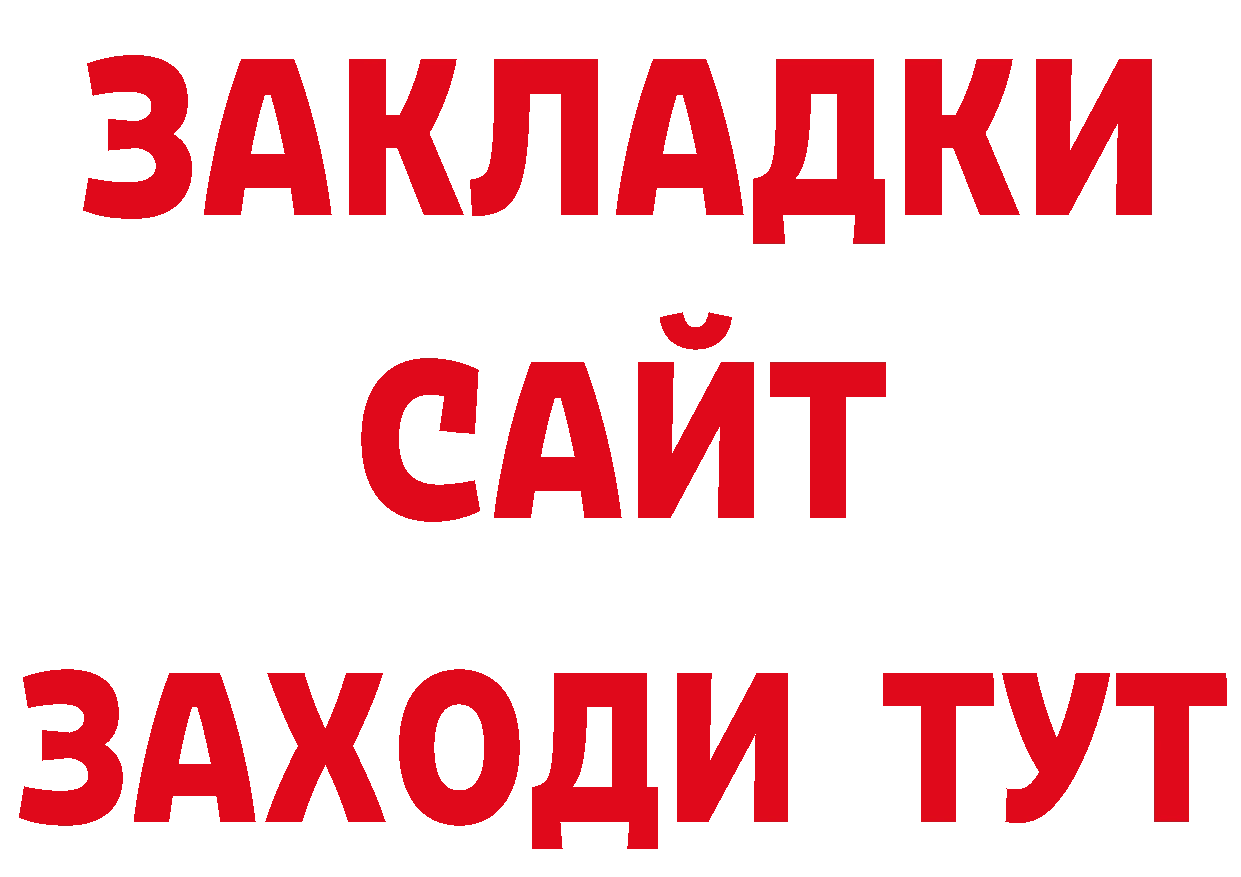 ЗАКЛАДКИ
САЙТ
ЗАХОДИ ТУТ